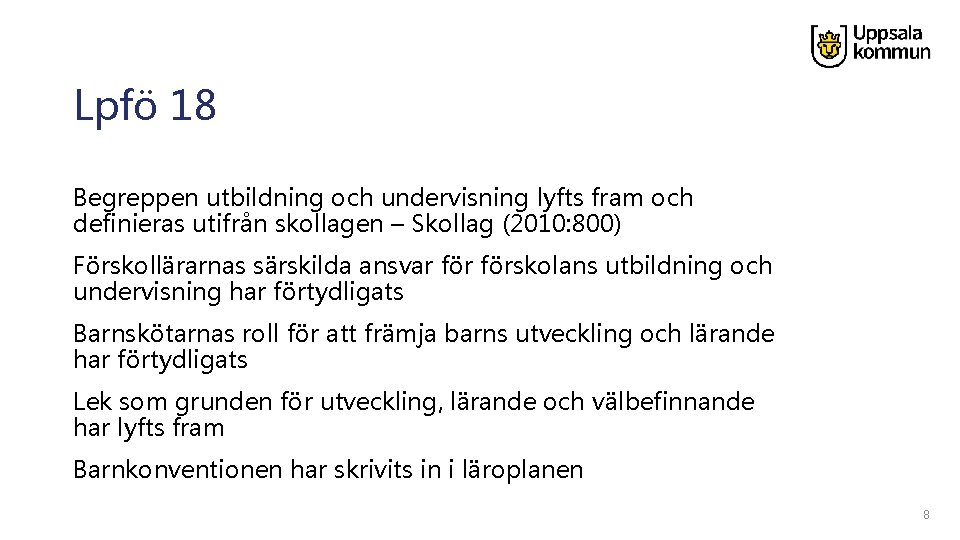 Uppsala kommun

Lpfö 18

Begreppen utbildning och undervisning lyfts fram och definieras utifrån skollagen – Skollag (2010:800)

Förskollärarnas särskilda ansvar för förskolans utbildning och undervisning har förtydligats

Barnskötarnas roll för att främja barns utveckling och lärande har förtydligats

Lek som grunden för utveckling, lärande och välbefinnande har lyfts fram

Barnkonventionen har skrivits in i läroplanen

8